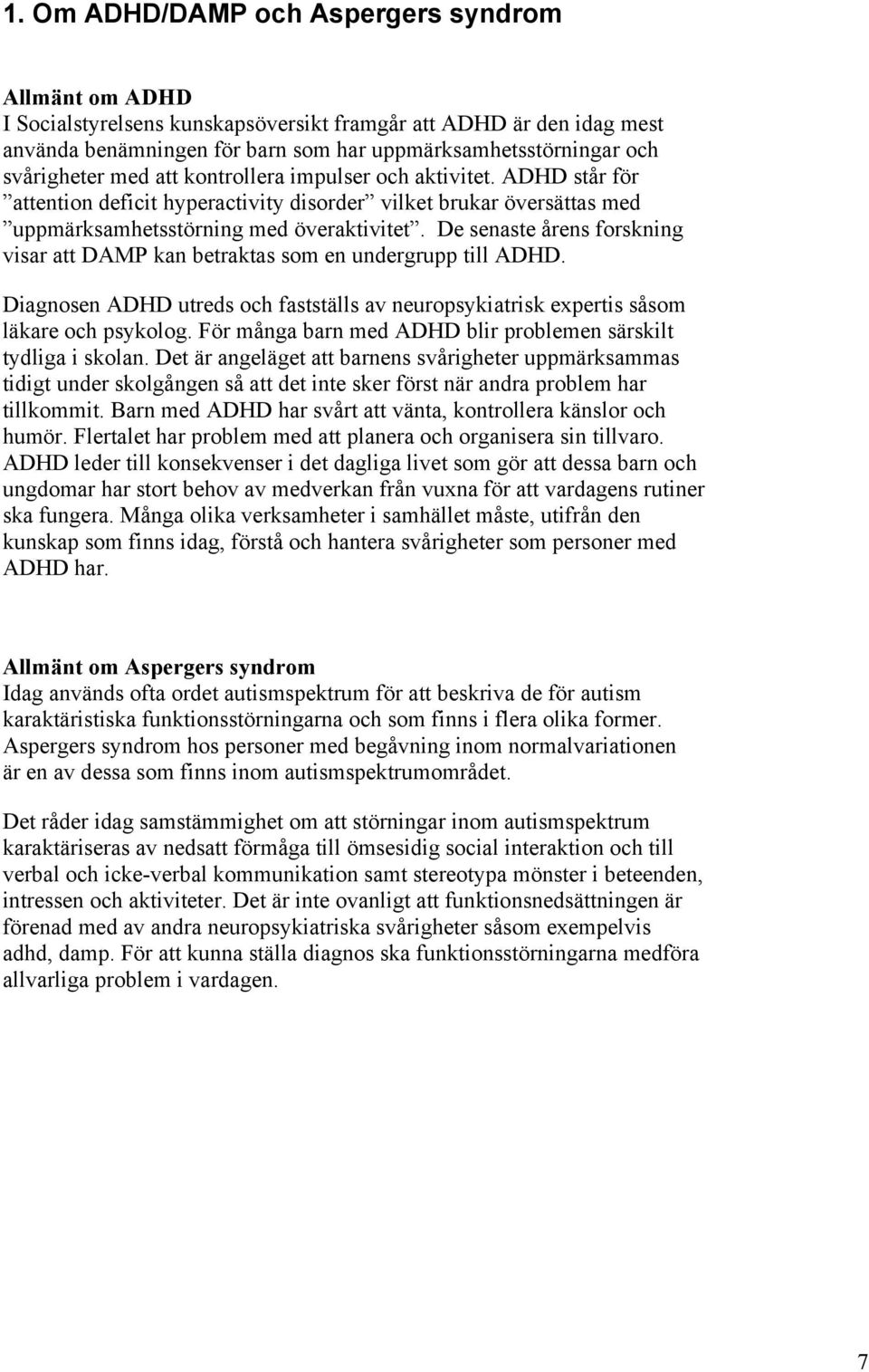 1. Om ADHD/DAMP och Aspergers syndrom

Allmänt om ADHD
I Socialstyrelsens kunskapsöversikt framgår att ADHD är den idag mest använda benämningen för barn som har uppmärksamhetsstörningar och svårigheter med att kontrollera impulser och aktivitet. ADHD står för ”attention deficit hyperactivity disorder” vilket brukar översättas med ”uppmärksamhetsstörning med överaktivitet”. De senaste årens forskning visar att DAMP kan betraktas som en undergrupp till ADHD.

Diagnosen ADHD utreds och fastställs av neuropsykiatrisk expertis såsom läkare och psykolog. För många barn med ADHD blir problemen särskilt tydliga i skolan. Det är angeläget att barnens svårigheter uppmärksammas tidigt under skolgången så att det inte sker först när andra problem har tillkommit. Barn med ADHD har svårt att vänta, kontrollera känslor och humör. Flertalet har problem med att planera och organisera sin tillvaro. ADHD leder till konsekvenser i det dagliga livet som gör att dessa barn och ungdomar har stort behov av medverkan från vuxna för att vardagens rutiner ska fungera. Många olika verksamheter i samhället måste, utifrån den kunskap som finns idag, förstå och hantera svårigheter som personer med ADHD har.

Allmänt om Aspergers syndrom
Idag används ofta ordet autismspektrum för att beskriva de för autism karaktäristiska funktionsstörningarna och som finns i flera olika former. Aspergers syndrom hos personer med begåvning inom normalvariationen är en av dessa som finns inom autismspektrumområdet.

Det råder idag samstämmighet om att störningar inom autismspektrum karaktäriseras av nedsatt förmåga till ömsesidig social interaktion och till verbal och icke-verbal kommunikation samt stereotypa mönster i beteenden, intressen och aktiviteter. Det är inte ovanligt att funktionsnedsättningen är förenad med av andra neuropsykiatriska svårigheter såsom exempelvis adhd, damp. För att kunna ställa diagnos ska funktionsstörningarna medföra allvarliga problem i vardagen.

7